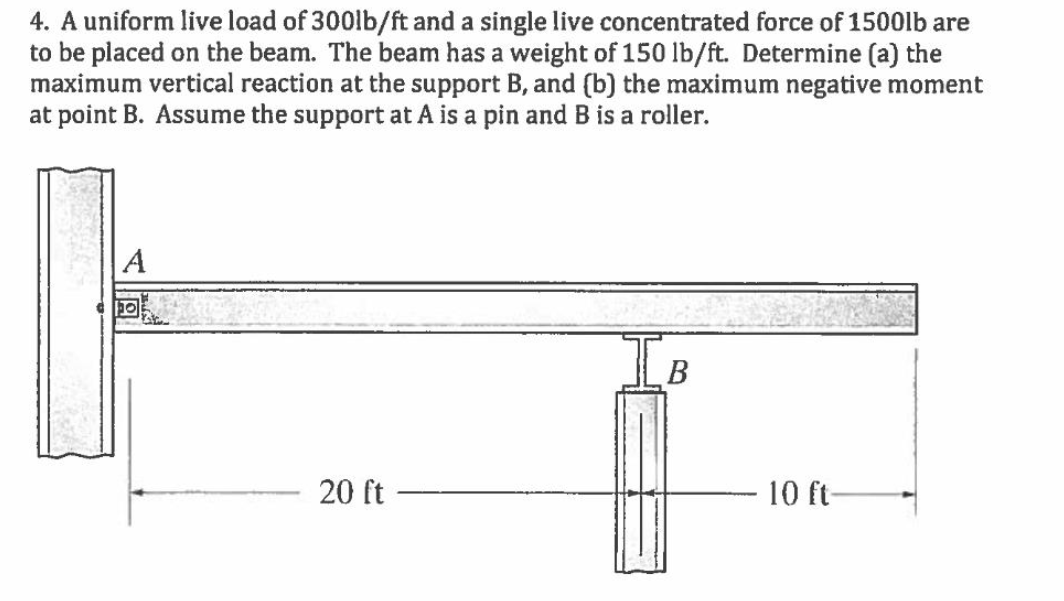 4. A uniform live load of 300lb/ft and a single live concentrated force of 1500lb are to be placed on the beam. The beam has a weight of 150 lb/ft. Determine (a) the maximum vertical reaction at the support B, and (b) the maximum negative moment at point B. Assume the support at A is a pin and B is a roller.

A

B

20 ft

10 ft